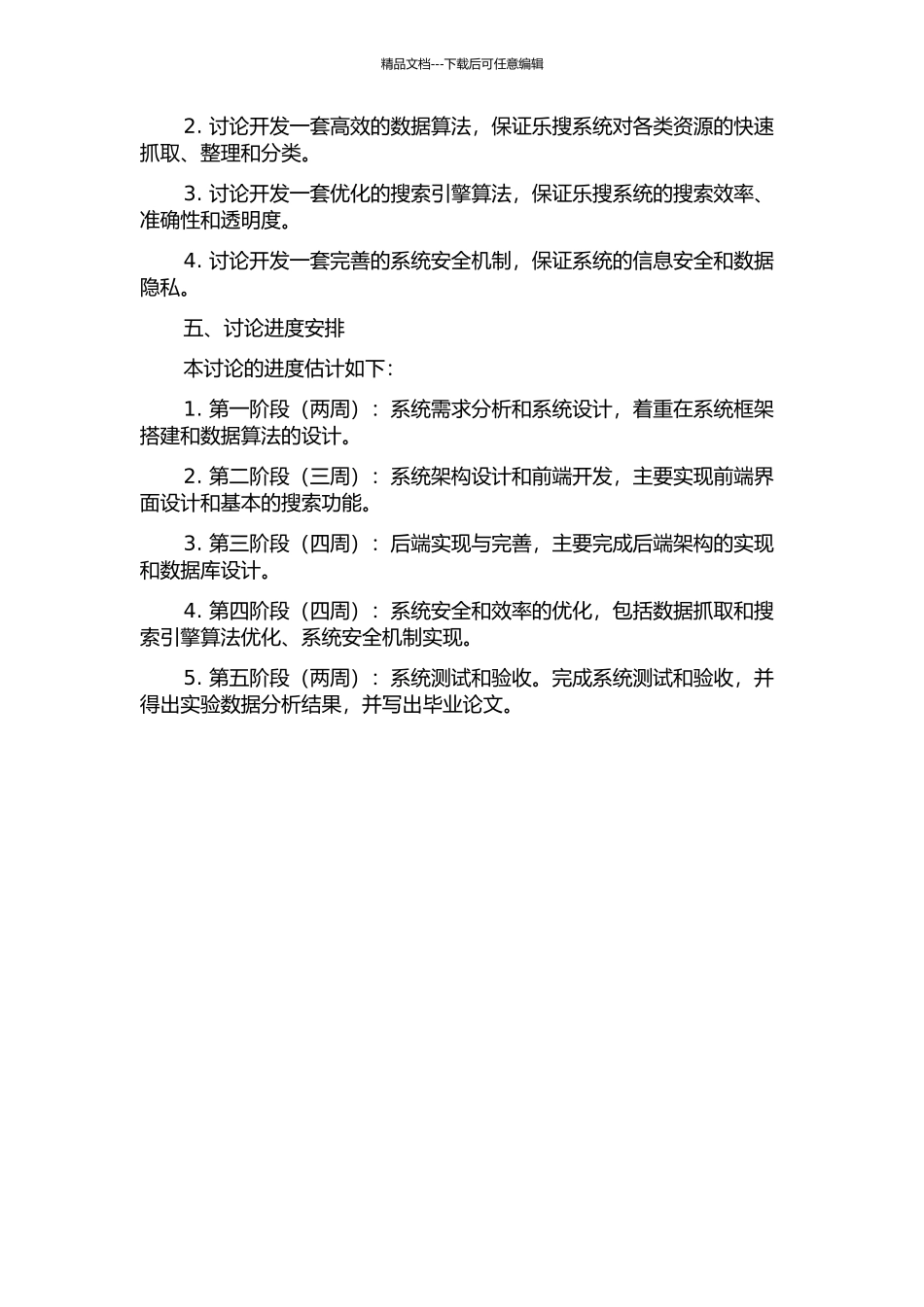 精品文档---下载后可任意编辑

2. 讨论开发一套高效的数据算法，保证乐搜系统对各类资源的快速抓取、整理和分类。

3. 讨论开发一套优化的搜索引擎算法，保证乐搜系统的搜索效率、准确性和透明度。

4. 讨论开发一套完善的系统安全机制，保证系统的信息安全和数据隐私。

五、讨论进度安排

本讨论的进度估计如下:

1. 第一阶段（两周）：系统需求分析和系统设计，着重在系统框架搭建和数据算法的设计。

2. 第二阶段（三周）：系统架构设计和前端开发，主要实现前端界面设计和基本的搜索功能。

3. 第三阶段（四周）：后端实现与完善，主要完成后端架构的实现和数据库设计。

4. 第四阶段（四周）：系统安全和效率的优化，包括数据抓取和搜索引擎算法优化、系统安全机制实现。

5. 第五阶段（两周）：系统测试和验收。完成系统测试和验收，并得出实验数据分析结果，并写出毕业论文。